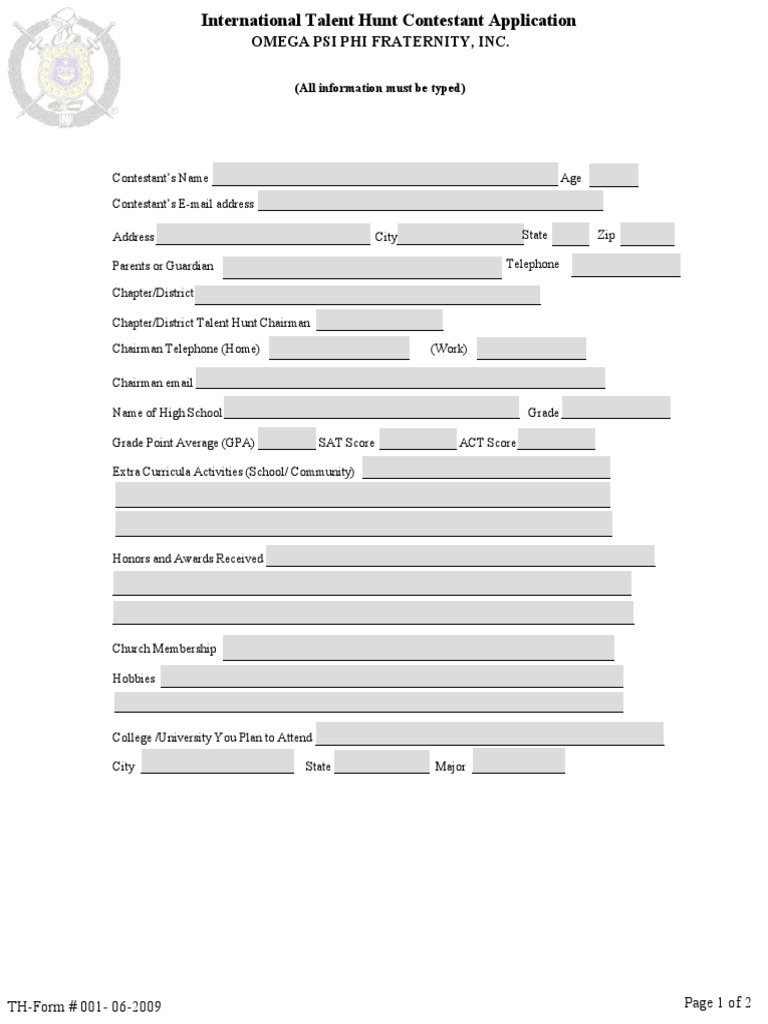 International Talent Hunt Contestant Application
OMEGA PSI PHI FRATERNITY, INC.

(All information must be typed)

Contestant's Name Age

Contestant's E-mail address

Address City State Zip

Parents or Guardian Telephone

Chapter/District

Chapter/District Talent Hunt Chairman

Chairman Telephone (Home) (Work)

Chairman email

Name of High School Grade

Grade Point Average (GPA) SAT Score ACT Score

Extra Curricula Activities (School/ Community)

Honors and Awards Received

Church Membership

Hobbies

College /University You Plan to Attend

City State Major

TH-Form # 001- 06-2009

Page 1 of 2